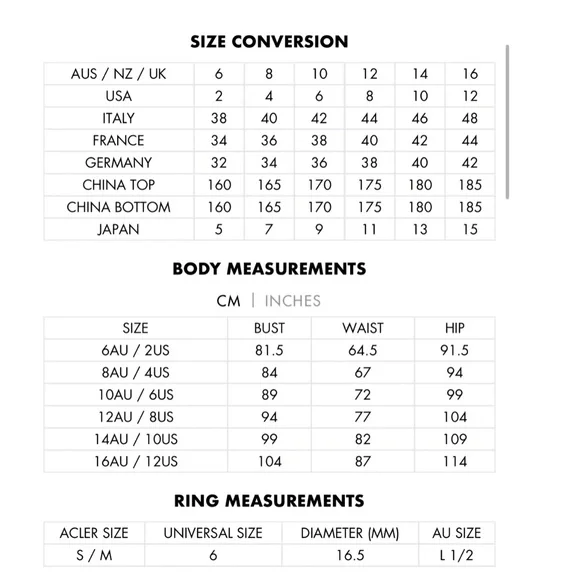 SIZE CONVERSION

| AUS / NZ / UK | 6 | 8 | 10 | 12 | 14 | 16 |
|---|---|---|---|---|---|---|
| USA | 2 | 4 | 6 | 8 | 10 | 12 |
| ITALY | 38 | 40 | 42 | 44 | 46 | 48 |
| FRANCE | 34 | 36 | 38 | 40 | 42 | 44 |
| GERMANY | 32 | 34 | 36 | 38 | 40 | 42 |
| CHINA TOP | 160 | 165 | 170 | 175 | 180 | 185 |
| CHINA BOTTOM | 160 | 165 | 170 | 175 | 180 | 185 |
| JAPAN | 5 | 7 | 9 | 11 | 13 | 15 |

BODY MEASUREMENTS

CM | INCHES

| SIZE | BUST | WAIST | HIP |
|---|---|---|---|
| 6AU / 2US | 81.5 | 64.5 | 91.5 |
| 8AU / 4US | 84 | 67 | 94 |
| 10AU / 6US | 89 | 72 | 99 |
| 12AU / 8US | 94 | 77 | 104 |
| 14AU / 10US | 99 | 82 | 109 |
| 16AU / 12US | 104 | 87 | 114 |

RING MEASUREMENTS

| ACLER SIZE | UNIVERSAL SIZE | DIAMETER (MM) | AU SIZE |
|---|---|---|---|
| S / M | 6 | 16.5 | L 1/2 |